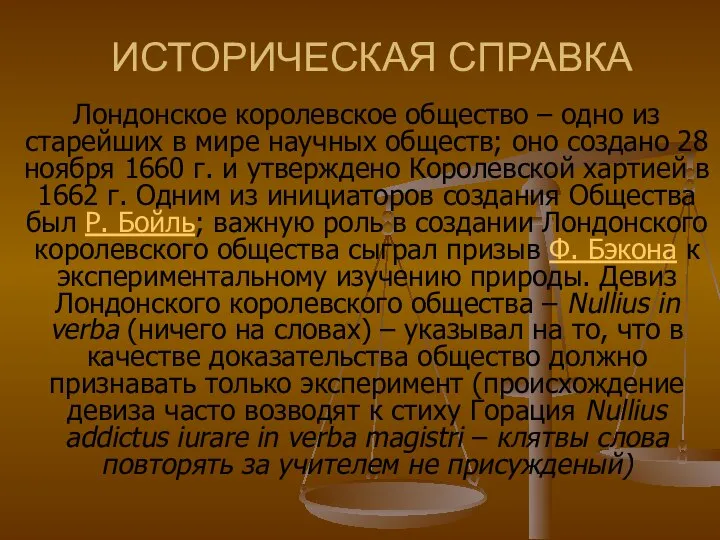 ИСТОРИЧЕСКАЯ СПРАВКА

Лондонское королевское общество – одно из старейших в мире научных обществ; оно создано 28 ноября 1660 г. и утверждено Королевской хартией в 1662 г. Одним из инициаторов создания Общества был Р. Бойль; важную роль в создании Лондонского королевского общества сыграл призыв Ф. Бэкона к экспериментальному изучению природы. Девиз Лондонского королевского общества – Nullius in verba (ничего на словах) – указывал на то, что в качестве доказательства общество должно признавать только эксперимент (происхождение девиза часто возводят к стиху Горация Nullius addictus iurare in verba magistri – клятвы слова повторять за учителем не присужденый)